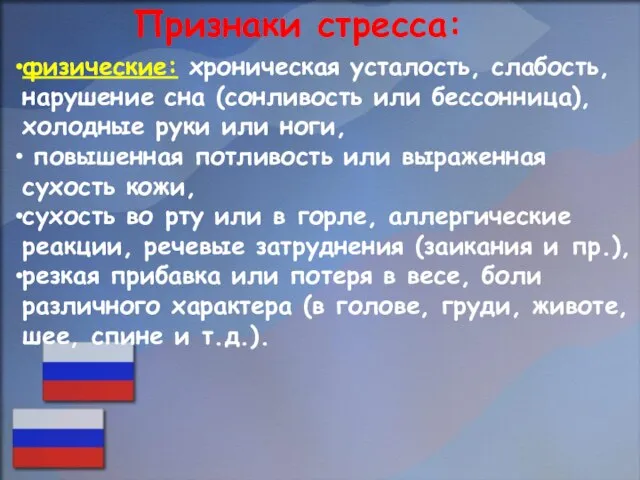 Признаки стресса:

•физические: хроническая усталость, слабость, нарушение сна (сонливость или бессонница), холодные руки или ноги,

• повышенная потливость или выраженная сухость кожи,

•сухость во рту или в горле, аллергические реакции, речевые затруднения (заикания и пр.),

•резкая прибавка или потеря в весе, боли различного характера (в голове, груди, животе, шее, спине и т.д.).